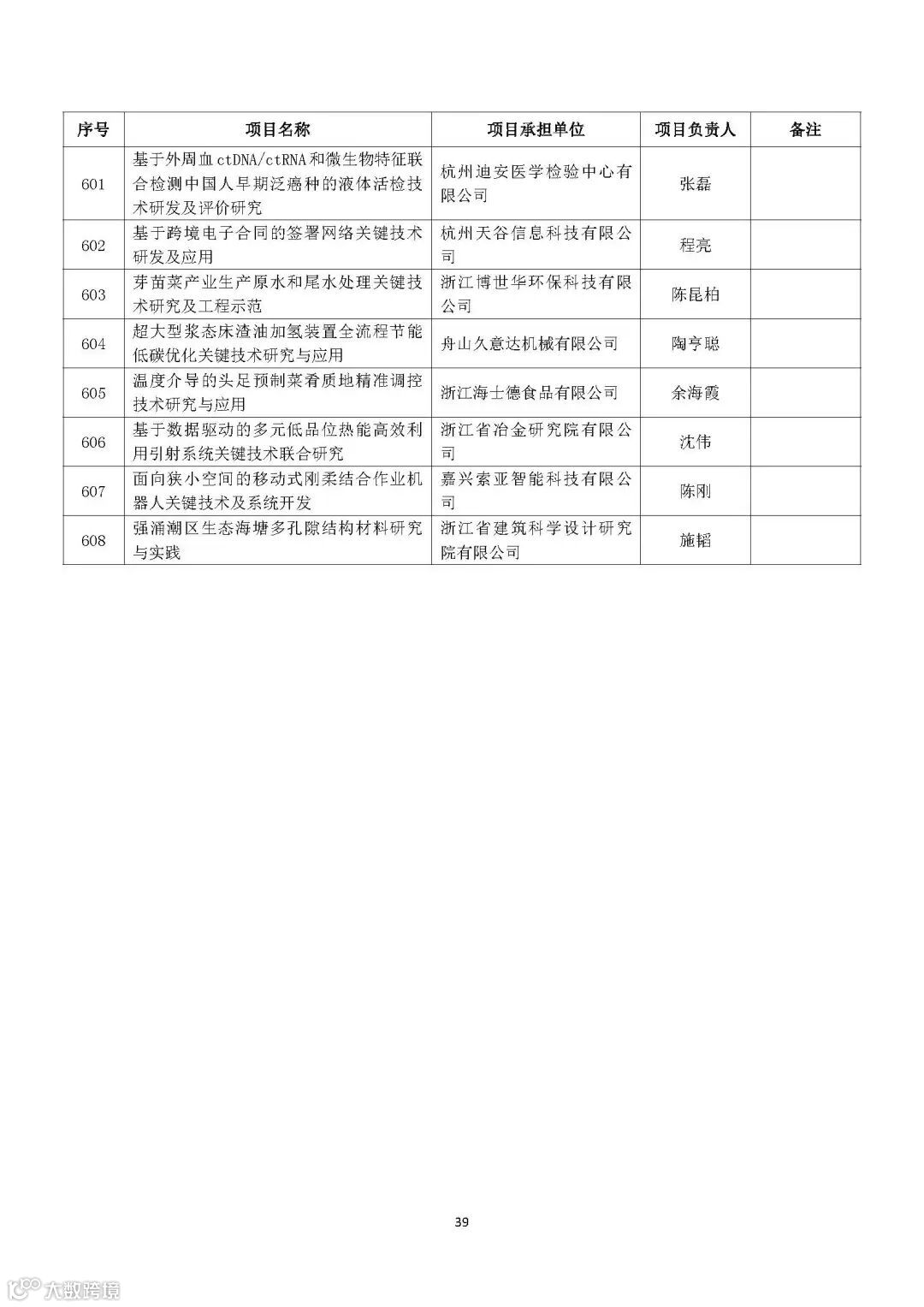 | 序号 | 项目名称 | 项目承担单位 | 项目负责人 | 备注 |
|---|---|---|---|---|
| 601 | 基于外周血ctDNA/ctRNA和微生物特征联合检测中国人早期泛癌种的液体活检技术研发及评价研究 | 杭州迪安医学检验中心有限公司 | 张磊 | |
| 602 | 基于跨境电子合同的签署网络关键技术研发及应用 | 杭州天谷信息科技有限公司 | 程亮 | |
| 603 | 芽苗菜产业生产原水和尾水处理关键技术研究及工程示范 | 浙江博世华环保科技有限公司 | 陈昆柏 | |
| 604 | 超大型浆态床渣油加氢装置全流程节能低碳优化关键技术研究与应用 | 舟山久意达机械有限公司 | 陶亨聪 | |
| 605 | 温度介导的头足预制菜肴质地精准调控技术研究与应用 | 浙江海士德食品有限公司 | 余海霞 | |
| 606 | 基于数据驱动的多元低品位热能高效利用引射系统关键技术联合研究 | 浙江省冶金研究院有限公司 | 沈伟 | |
| 607 | 面向狭小空间的移动式刚柔结合作业机器人关键技术及系统开发 | 嘉兴索亚智能科技有限公司 | 陈刚 | |
| 608 | 强涌潮区生态海塘多孔隙结构材料研究与实践 | 浙江省建筑科学设计研究院有限公司 | 施韬 | |

39

大数跨境